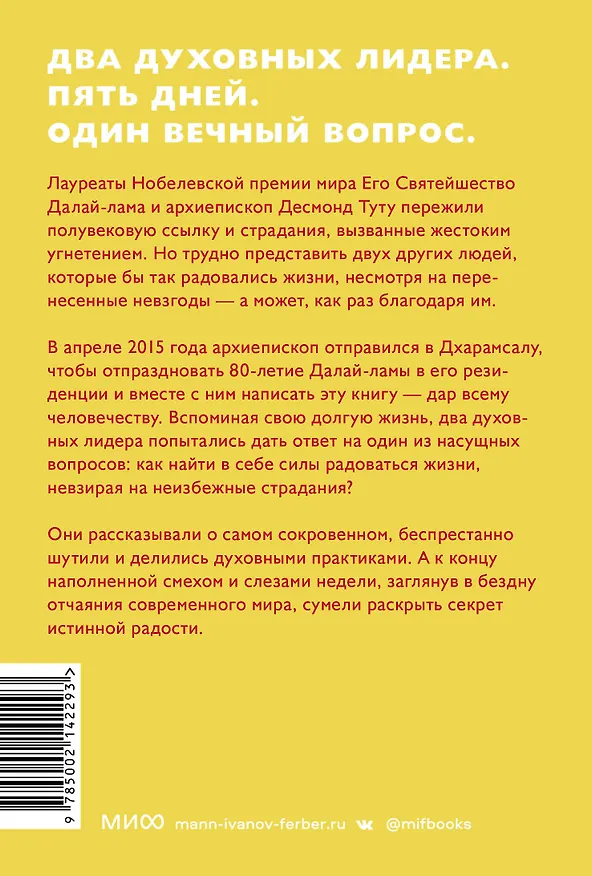 ДВА ДУХОВНЫХ ЛИДЕРА.
ПЯТЬ ДНЕЙ.
ОДИН ВЕЧНЫЙ ВОПРОС.

Лауреаты Нобелевской премии мира Его Святейшество Далай-лама и архиепископ Десмонд Туту пережили полувековую ссылку и страдания, вызванные жестоким угнетением. Но трудно представить двух других людей, которые бы так радовались жизни, несмотря на перенесенные невзгоды — а может, как раз благодаря им.

В апреле 2015 года архиепископ отправился в Дхарамсалу, чтобы отпраздновать 80-летие Далай-ламы в его резиденции и вместе с ним написать эту книгу — дар всему человечеству. Вспоминая свою долгую жизнь, два духовных лидера попытались дать ответ на один из насущных вопросов: как найти в себе силы радоваться жизни, невзирая на неизбежные страдания?

Они рассказывали о самом сокровенном, беспрестанно шутили и делились духовными практиками. А к концу наполненной смехом и слезами недели, заглянув в бездну отчаяния современного мира, сумели раскрыть секрет истинной радости.

9 785002 142293 >

МИФ mann-ivanov-ferber.ru @mifbooks